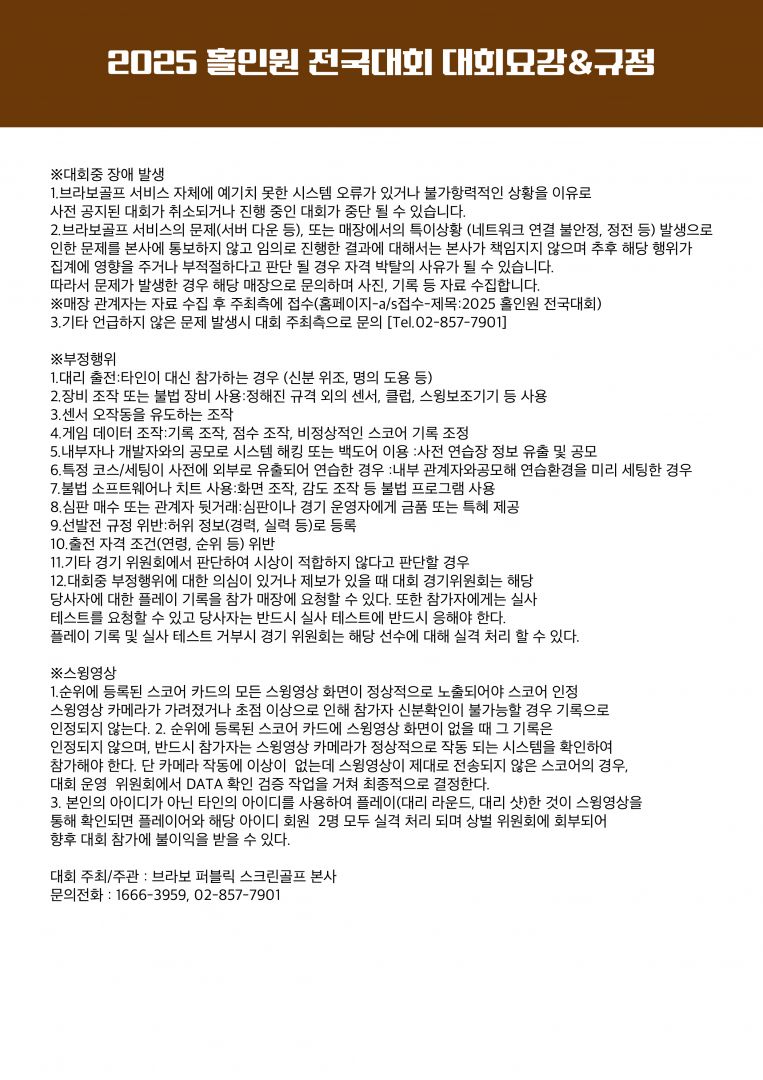 2025 홀인원 전국대회 대회요강&규정

※대회중 장애 발생
1.브라보골프 서비스 자체에 예기치 못한 시스템 오류가 있거나 불가항력적인 상황을 이유로 사전 공지된 대회가 취소되거나 진행 중인 대회가 중단 될 수 있습니다.
2.브라보골프 서비스의 문제(서버 다운 등), 또는 매장에서의 특이상황 (네트워크 연결 불안정, 정전 등) 발생으로 인한 문제를 본사에 통보하지 않고 임의로 진행한 결과에 대해서는 본사가 책임지지 않으며 추후 해당 행위가 집계에 영향을 주거나 부적절하다고 판단 될 경우 자격 박탈의 사유가 될 수 있습니다.
따라서 문제가 발생한 경우 해당 매장으로 문의하며 사진, 기록 등 자료 수집합니다.
※매장 관계자는 자료 수집 후 주최측에 접수(홈페이지-a/s접수-제목:2025 홀인원 전국대회)
3.기타 언급하지 않은 문제 발생시 대회 주최측으로 문의 [Tel.02-857-7901]

※부정행위
1.대리 출전:타인이 대신 참가하는 경우 (신분 위조, 명의 도용 등)
2.장비 조작 또는 불법 장비 사용:정해진 규격 외의 센서, 클럽, 스윙보조기기 등 사용
3.센서 오작동을 유도하는 조작
4.게임 데이터 조작:기록 조작, 점수 조작, 비정상적인 스코어 기록 조정
5.내부자나 개발자와의 공모로 시스템 해킹 또는 백도어 이용 :사전 연습장 정보 유출 및 공모
6.특정 코스/세팅이 사전에 외부로 유출되어 연습한 경우 :내부 관계자와공모해 연습환경을 미리 세팅한 경우
7.불법 소프트웨어나 치트 사용:화면 조작, 감도 조작 등 불법 프로그램 사용
8.심판 매수 또는 관계자 뒷거래:심판이나 경기 운영자에게 금품 또는 특혜 제공
9.선발전 규정 위반:허위 정보(경력, 실력 등)로 등록
10.출전 자격 조건(연령, 순위 등) 위반
11.기타 경기 위원회에서 판단하여 시상이 적합하지 않다고 판단할 경우
12.대회중 부정행위에 대한 의심이 있거나 제보가 있을 때 대회 경기위원회는 해당 당사자에 대한 플레이 기록을 참가 매장에 요청할 수 있다. 또한 참가자에게는 실사 테스트를 요청할 수 있고 당사자는 반드시 실사 테스트에 반드시 응해야 한다.
플레이 기록 및 실사 테스트 거부시 경기 위원회는 해당 선수에 대해 실격 처리 할 수 있다.

※스윙영상
1.순위에 등록된 스코어 카드의 모든 스윙영상 화면이 정상적으로 노출되어야 스코어 인정
스윙영상 카메라가 가려졌거나 초점 이상으로 인해 참가자 신분확인이 불가능할 경우 기록으로 인정되지 않는다. 2. 순위에 등록된 스코어 카드에 스윙영상 화면이 없을 때 그 기록은 인정되지 않으며, 반드시 참가자는 스윙영상 카메라가 정상적으로 작동 되는 시스템을 확인하여 참가해야 한다. 단 카메라 작동에 이상이 없는데 스윙영상이 제대로 전송되지 않은 스코어의 경우, 대회 운영 위원회에서 DATA 확인 검증 작업을 거쳐 최종적으로 결정한다.
3. 본인의 아이디가 아닌 타인의 아이디를 사용하여 플레이(대리 라운드, 대리 샷)한 것이 스윙영상을 통해 확인되면 플레이어와 해당 아이디 회원 2명 모두 실격 처리 되며 상벌 위원회에 회부되어 향후 대회 참가에 불이익을 받을 수 있다.

대회 주최/주관 : 브라보 퍼블릭 스크린골프 본사
문의전화 : 1666-3959, 02-857-7901